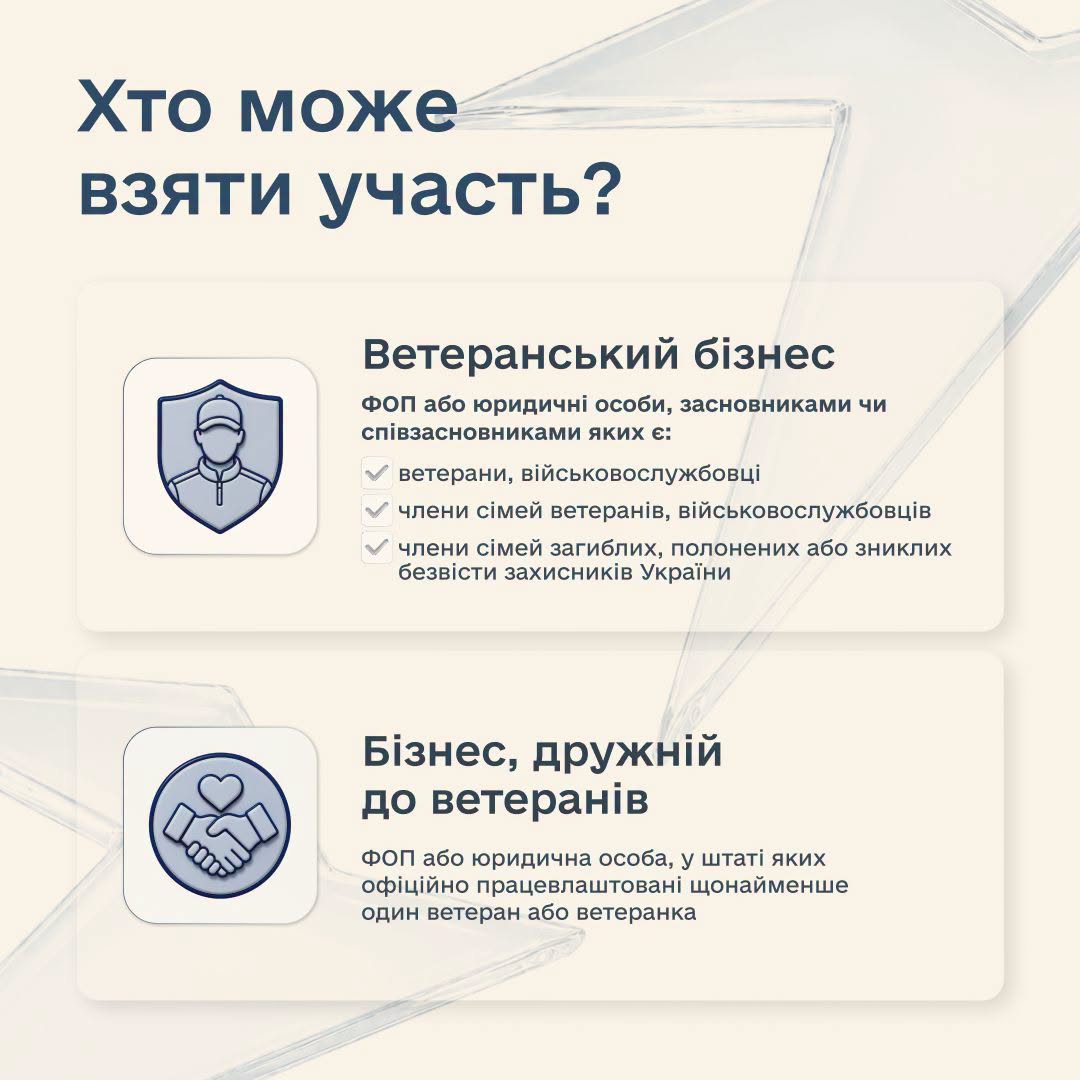 Хто може взяти участь?

Ветеранський бізнес

ФОП або юридичні особи, засновниками чи співзасновниками яких є:

☑ ветерани, військовослужбовці
☑ члени сімей ветеранів, військовослужбовців
☑ члени сімей загиблих, полонених або зниклих безвісти захисників України

Бізнес, дружній до ветеранів

ФОП або юридична особа, у штаті яких офіційно працевлаштовані щонайменше один ветеран або ветеранка